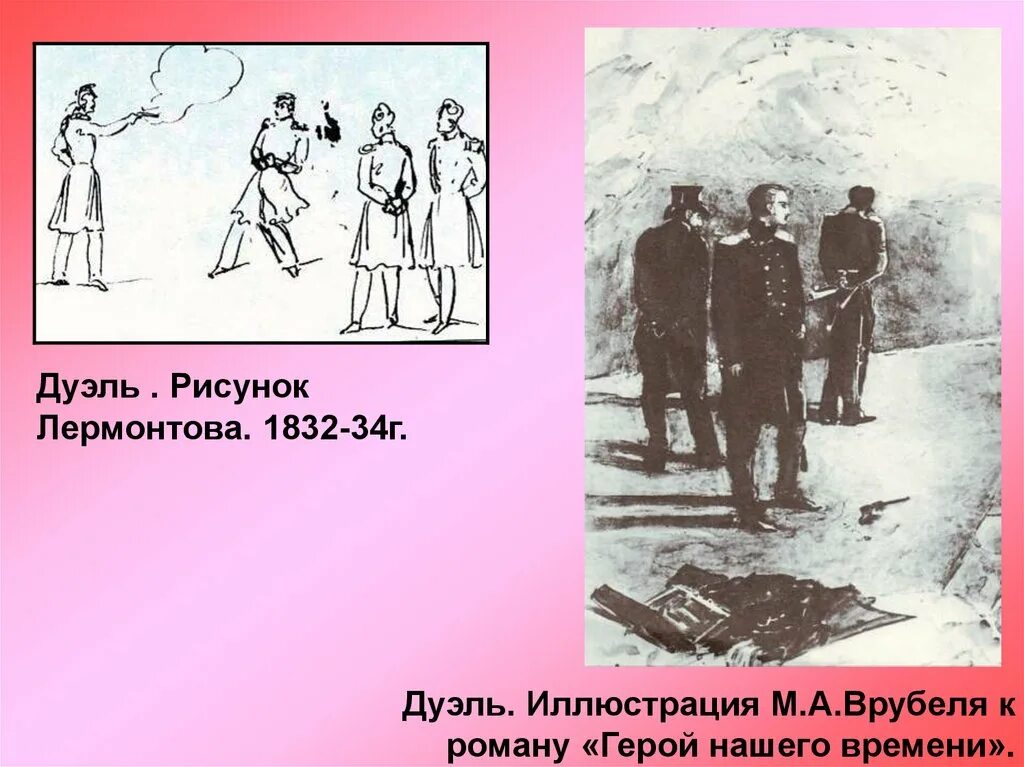 Дуэль . Рисунок Лермонтова. 1832-34г.

Дуэль. Иллюстрация М.А.Врубеля к роману «Герой нашего времени».